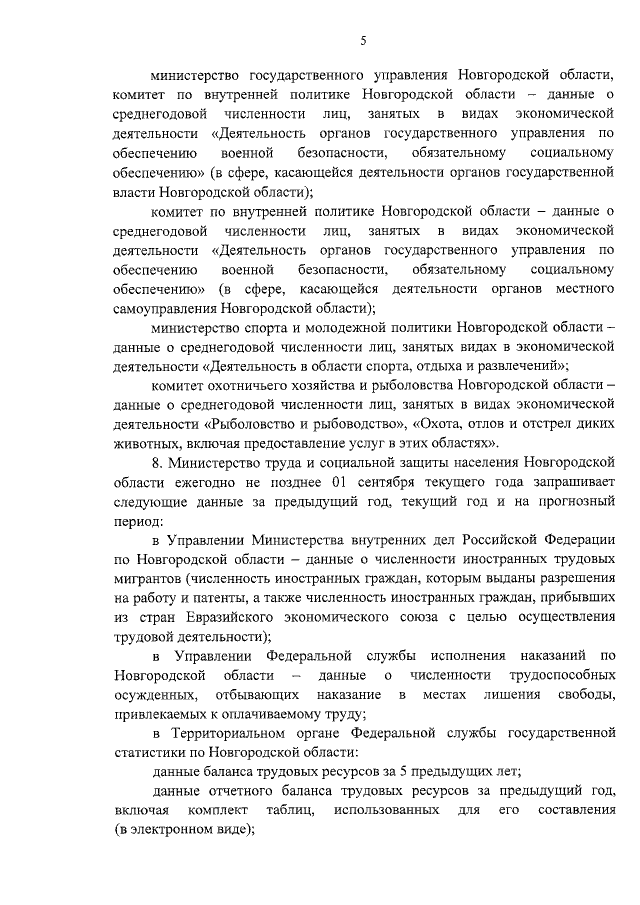 5

министерство государственного управления Новгородской области, комитет по внутренней политике Новгородской области – данные о среднегодовой численности лиц, занятых в видах экономической деятельности «Деятельность органов государственного управления по обеспечению военной безопасности, обязательному социальному обеспечению» (в сфере, касающейся деятельности органов государственной власти Новгородской области);

комитет по внутренней политике Новгородской области – данные о среднегодовой численности лиц, занятых в видах экономической деятельности «Деятельность органов государственного управления по обеспечению военной безопасности, обязательному социальному обеспечению» (в сфере, касающейся деятельности органов местного самоуправления Новгородской области);

министерство спорта и молодежной политики Новгородской области – данные о среднегодовой численности лиц, занятых видах в экономической деятельности «Деятельность в области спорта, отдыха и развлечений»;

комитет охотничьего хозяйства и рыболовства Новгородской области – данные о среднегодовой численности лиц, занятых в видах экономической деятельности «Рыболовство и рыбоводство», «Охота, отлов и отстрел диких животных, включая предоставление услуг в этих областях».

8. Министерство труда и социальной защиты населения Новгородской области ежегодно не позднее 01 сентября текущего года запрашивает следующие данные за предыдущий год, текущий год и на прогнозный период:

в Управлении Министерства внутренних дел Российской Федерации по Новгородской области – данные о численности иностранных трудовых мигрантов (численность иностранных граждан, которым выданы разрешения на работу и патенты, а также численность иностранных граждан, прибывших из стран Евразийского экономического союза с целью осуществления трудовой деятельности);

в Управлении Федеральной службы исполнения наказаний по Новгородской области – данные о численности трудоспособных осужденных, отбывающих наказание в местах лишения свободы, привлекаемых к оплачиваемому труду;

в Территориальном органе Федеральной службы государственной статистики по Новгородской области:

данные баланса трудовых ресурсов за 5 предыдущих лет;

данные отчетного баланса трудовых ресурсов за предыдущий год, включая комплект таблиц, использованных для его составления (в электронном виде);